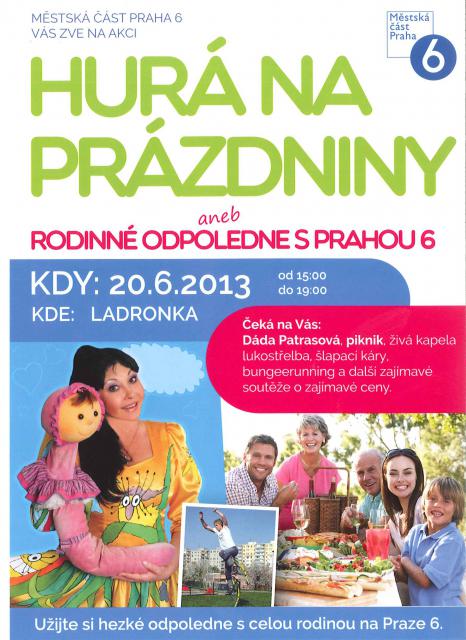 MĚSTSKÁ ČÁST PRAHA 6
VÁS ZVE NA AKCI

Městská část Praha 6

HURÁ NA PRÁZDNINY

aneb

RODINNÉ ODPOLEDNE S PRAHOU 6

KDY: 20.6.2013

od 15:00
do 19:00

KDE: LADRONKA

Čeká na Vás:
Dáda Patrasová, piknik, živá kapela lukostřelba, šlapací káry, bungeerunning a další zajímavé soutěže o zajímavé ceny.

Užijte si hezké odpoledne s celou rodinou na Praze 6.